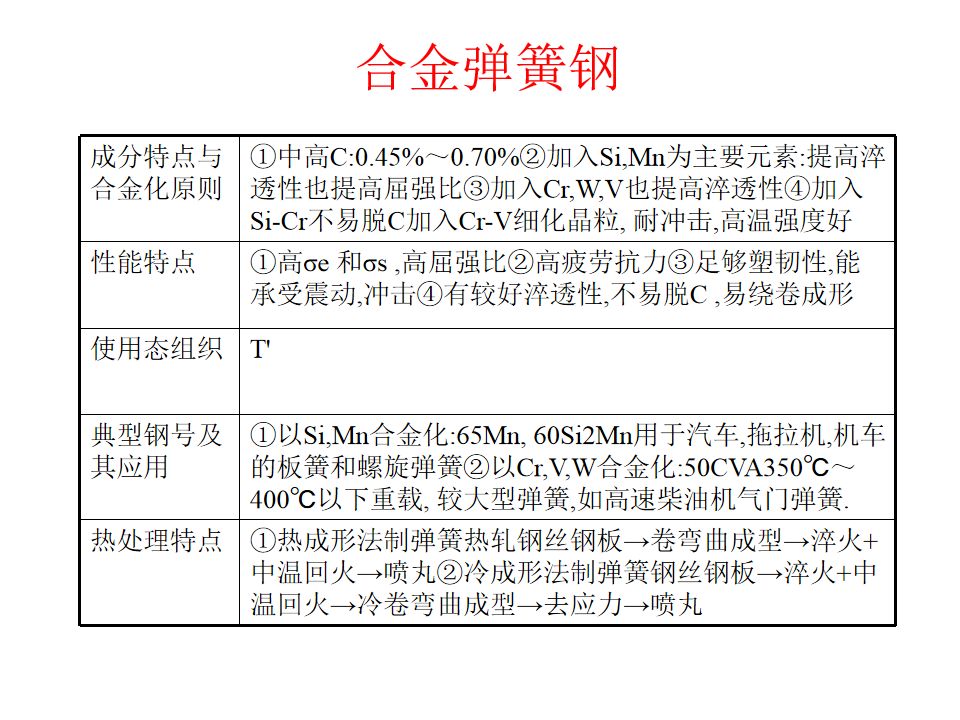 合金弹簧钢

| 成分特点与合金化原则 | ①中高C:0.45%～0.70%②加入Si,Mn为主要元素:提高淬透性也提高屈强比③加入Cr,W,V也提高淬透性④加入Si-Cr不易脱C加入Cr-V细化晶粒, 耐冲击,高温强度好 |
|---|---|
| 性能特点 | ①高σe 和σs ,高屈强比②高疲劳抗力③足够塑韧性,能承受震动,冲击④有较好淬透性,不易脱C ,易绕卷成形 |
| 使用态组织 | T' |
| 典型钢号及其应用 | ①以Si,Mn合金化:65Mn, 60Si2Mn用于汽车,拖拉机,机车的板簧和螺旋弹簧②以Cr,V,W合金化:50CVA350℃～400℃以下重载, 较大型弹簧,如高速柴油机气门弹簧. |
| 热处理特点 | ①热成形法制弹簧热轧钢丝钢板→卷弯曲成型→淬火+中温回火→喷丸②冷成形法制弹簧钢丝钢板→淬火+中温回火→冷卷弯曲成型→去应力→喷丸 |